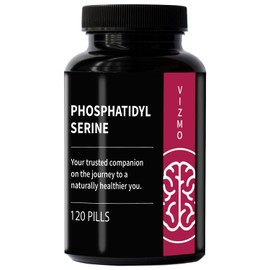 PHOSPHATIDYL SERINE

Your trusted companion on the journey to a naturally healthier you.

120 PILLS

VIZMO